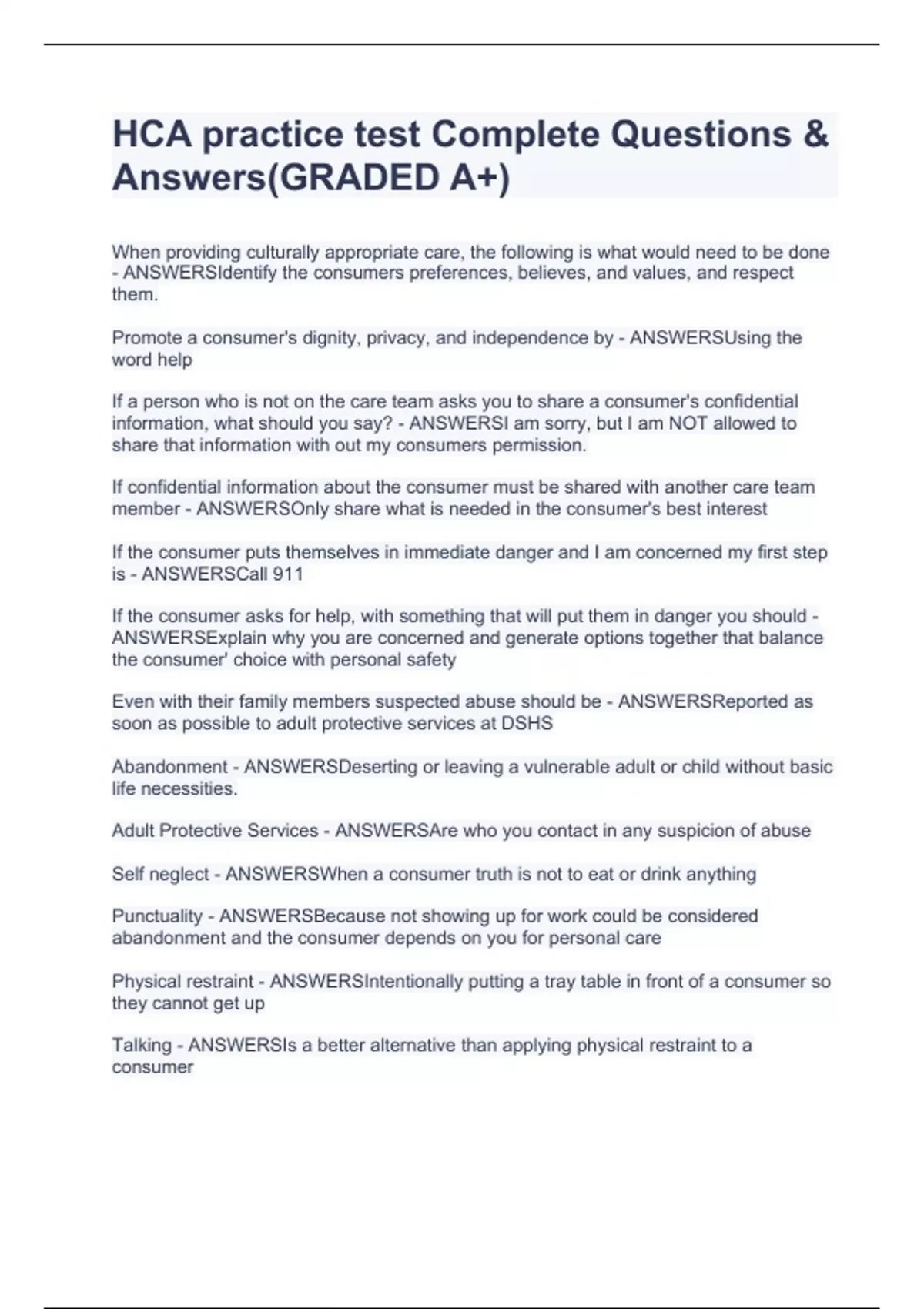 HCA practice test Complete Questions & Answers(GRADED A+)

When providing culturally appropriate care, the following is what would need to be done - ANSWERSIdentify the consumers preferences, believes, and values, and respect them.

Promote a consumer's dignity, privacy, and independence by - ANSWERSUsing the word help

If a person who is not on the care team asks you to share a consumer's confidential information, what should you say? - ANSWERSI am sorry, but I am NOT allowed to share that information with out my consumers permission.

If confidential information about the consumer must be shared with another care team member - ANSWERSOnly share what is needed in the consumer's best interest

If the consumer puts themselves in immediate danger and I am concerned my first step is - ANSWERSCall 911

If the consumer asks for help, with something that will put them in danger you should - ANSWERSExplain why you are concerned and generate options together that balance the consumer' choice with personal safety

Even with their family members suspected abuse should be - ANSWERSReported as soon as possible to adult protective services at DSHS

Abandonment - ANSWERSDeserting or leaving a vulnerable adult or child without basic life necessities.

Adult Protective Services - ANSWERSAre who you contact in any suspicion of abuse

Self neglect - ANSWERSWhen a consumer truth is not to eat or drink anything

Punctuality - ANSWERSBecause not showing up for work could be considered abandonment and the consumer depends on you for personal care

Physical restraint - ANSWERSIntentionally putting a tray table in front of a consumer so they cannot get up

Talking - ANSWERSIs a better alternative than applying physical restraint to a consumer